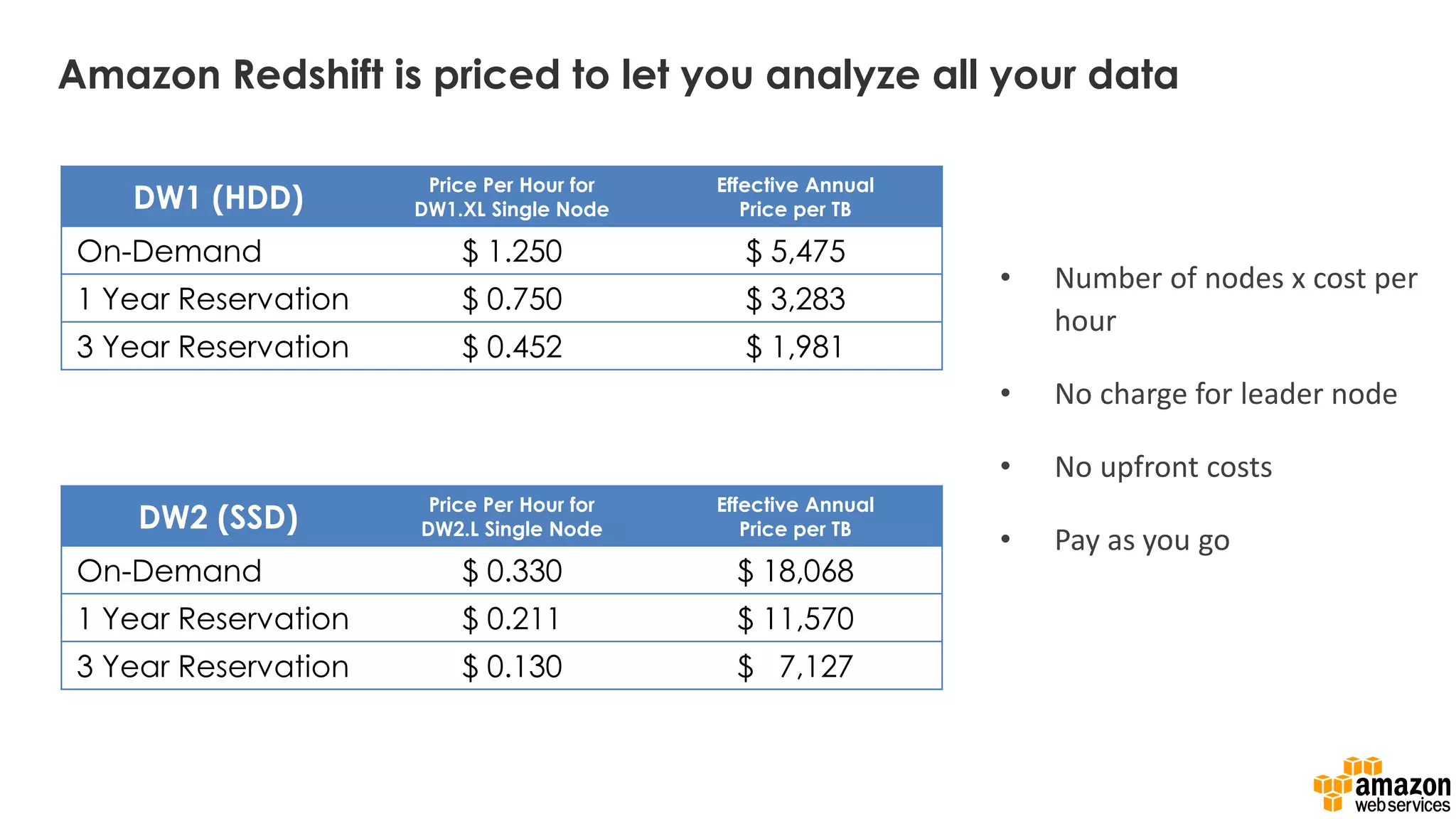 Amazon Redshift is priced to let you analyze all your data

| DW1 (HDD) | Price Per Hour for DW1.XL Single Node | Effective Annual Price per TB |
|---|---|---|
| On-Demand | \$ 1.250 | \$ 5,475 |
| 1 Year Reservation | \$ 0.750 | \$ 3,283 |
| 3 Year Reservation | \$ 0.452 | \$ 1,981 |

| DW2 (SSD) | Price Per Hour for DW2.L Single Node | Effective Annual Price per TB |
|---|---|---|
| On-Demand | \$ 0.330 | \$ 18,068 |
| 1 Year Reservation | \$ 0.211 | \$ 11,570 |
| 3 Year Reservation | \$ 0.130 | \$ 7,127 |

• Number of nodes x cost per hour

• No charge for leader node

• No upfront costs

• Pay as you go

amazon web services